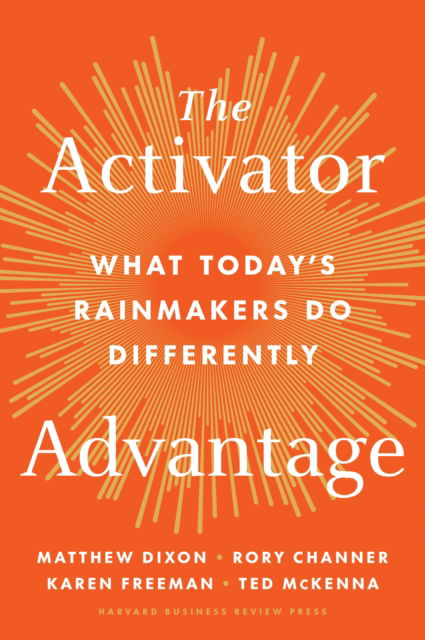 The Activator

WHAT TODAY'S RAINMAKERS DO DIFFERENTLY

Advantage

MATTHEW DIXON • RORY CHANNER
KAREN FREEMAN • TED McKENNA

HARVARD BUSINESS REVIEW PRESS